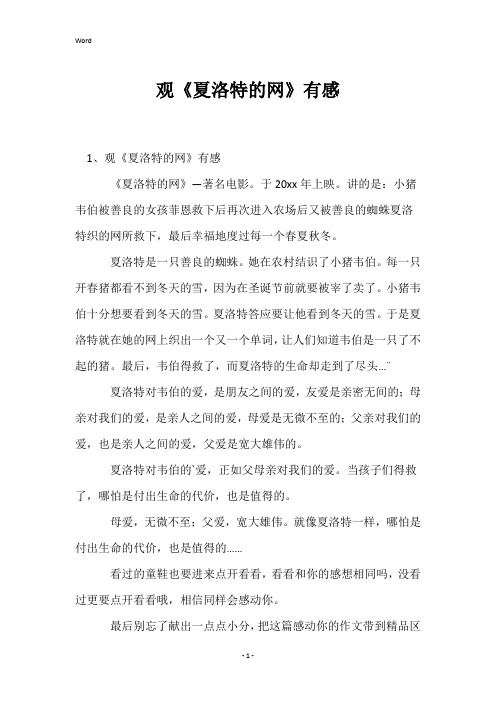 Word

观《夏洛特的网》有感

1、观《夏洛特的网》有感

《夏洛特的网》—著名电影。于 20xx 年上映。讲的是：小猪韦伯被善良的女孩菲恩救下后再次进入农场后又被善良的蜘蛛夏洛特织的网所救下，最后幸福地度过每一个春夏秋冬。

夏洛特是一只善良的蜘蛛。她在农村结识了小猪韦伯。每一只开春猪都看不到冬天的雪，因为在圣诞节前就要被宰了卖了。小猪韦伯十分想要看到冬天的雪。夏洛特答应要让他看到冬天的雪。于是夏洛特就在她的网上织出一个又一个单词，让人们知道韦伯是一只了不起的猪。最后，韦伯得救了，而夏洛特的生命却走到了尽头...¨

夏洛特对韦伯的爱，是朋友之间的爱，友爱是亲密无间的；母亲对我们的爱，是亲人之间的爱，母爱是无微不至的；父亲对我们的爱，也是亲人之间的爱，父爱是宽大雄伟的。

夏洛特对韦伯的`爱，正如父母亲对我们的爱。当孩子们得救了，哪怕是付出生命的代价，也是值得的。

母爱，无微不至；父爱，宽大雄伟。就像夏洛特一样，哪怕是付出生命的代价，也是值得的......

看过的童鞋也要进来点开看看，看看和你的感想相同吗，没看过更要点开看看哦，相信同样会感动你。

最后别忘了献出一点点小分，把这篇感动你的作文带到精品区

- 1 -